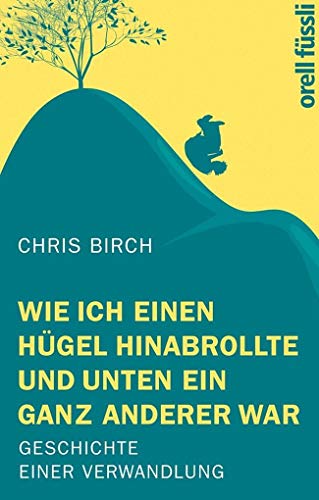 orell füssli

CHRIS BIRCH

WIE ICH EINEN HÜGEL HINABROLLTE UND UNTEN EIN GANZ ANDERER WAR

GESCHICHTE EINER VERWANDLUNG